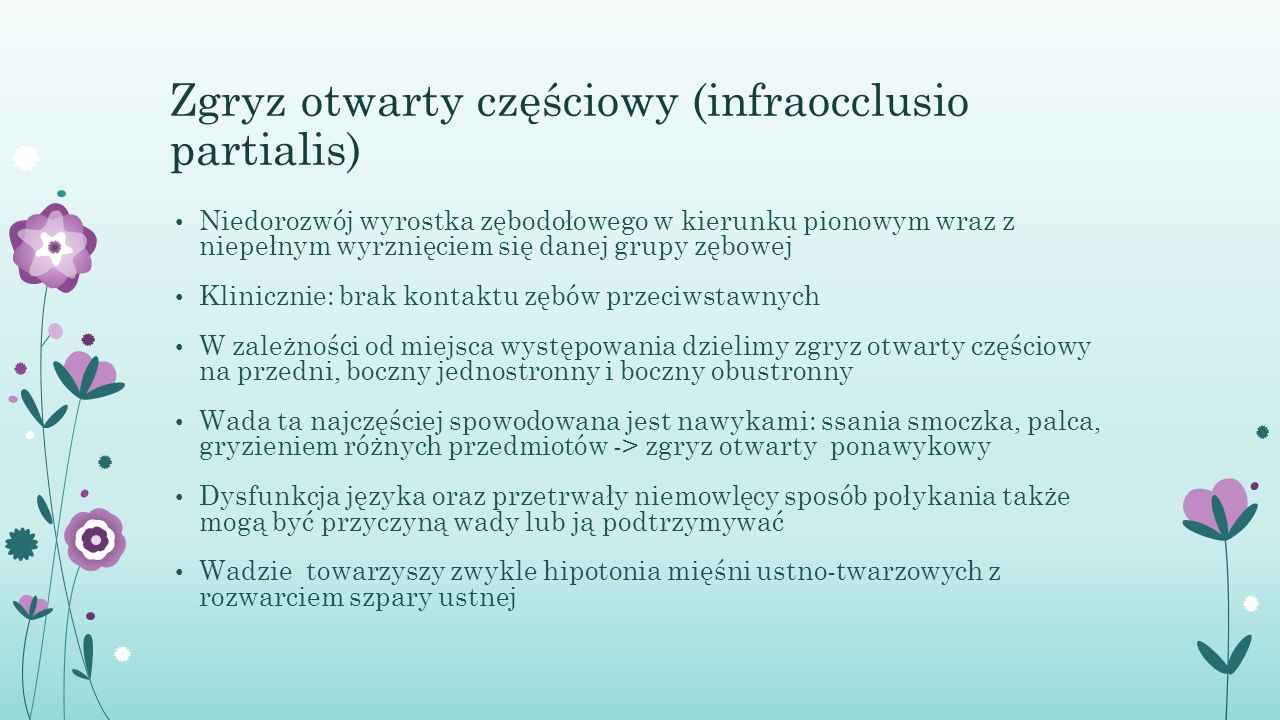 Zgryz otwarty częściowy (infraocclusio partialis)

• Niedorozwój wyrostka zębodołowego w kierunku pionowym wraz z niepełnym wyrznięciem się danej grupy zębowej

• Klinicznie: brak kontaktu zębów przeciwstawnych

• W zależności od miejsca występowania dzielimy zgryz otwarty częściowy na przedni, boczny jednostronny i boczny obustronny

• Wada ta najczęściej spowodowana jest nawykami: ssania smoczka, palca, gryzieniem różnych przedmiotów -> zgryz otwarty ponawykowy

• Dysfunkcja języka oraz przetrwały niemowlęcy sposób połykania także mogą być przyczyną wady lub ją podtrzymywać

• Wadzie towarzyszy zwykle hipotonia mięśni ustno-twarzowych z rozwarciem szpary ustnej